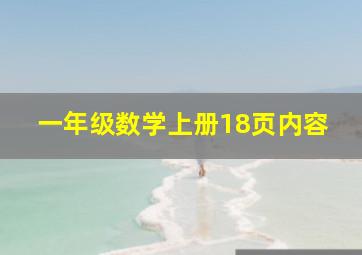 一年级数学上册18页内容